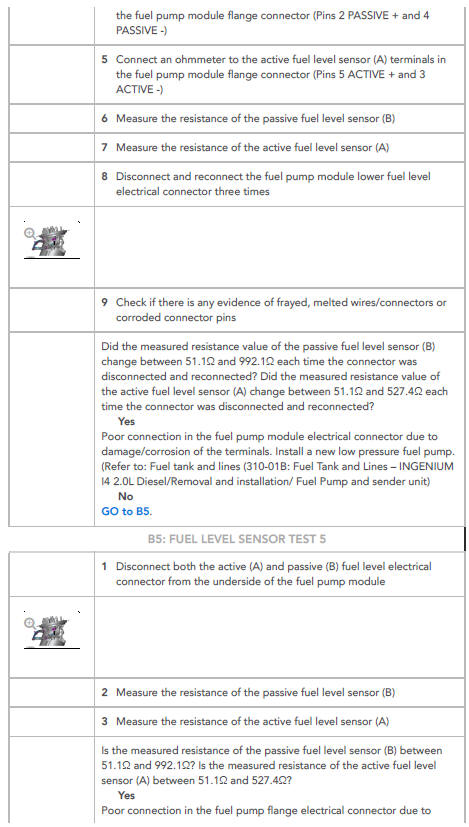 the fuel pump module flange connector (Pins 2 PASSIVE + and 4 PASSIVE -)

5 Connect an ohmmeter to the active fuel level sensor (A) terminals in the fuel pump module flange connector (Pins 5 ACTIVE + and 3 ACTIVE -)

6 Measure the resistance of the passive fuel level sensor (B)

7 Measure the resistance of the active fuel level sensor (A)

8 Disconnect and reconnect the fuel pump module lower fuel level electrical connector three times

9 Check if there is any evidence of frayed, melted wires/connectors or corroded connector pins

Did the measured resistance value of the passive fuel level sensor (B) change between 51.1Ω and 992.1Ω each time the connector was disconnected and reconnected? Did the measured resistance value of the active fuel level sensor (A) change between 51.1Ω and 527.4Ω each time the connector was disconnected and reconnected?
Yes
Poor connection in the fuel pump module electrical connector due to damage/corrosion of the terminals. Install a new low pressure fuel pump. (Refer to: Fuel tank and lines (310-01B: Fuel Tank and Lines – INGENIUM I4 2.0L Diesel/Removal and installation/ Fuel Pump and sender unit)
No
GO to B5.

B5: FUEL LEVEL SENSOR TEST 5

1 Disconnect both the active (A) and passive (B) fuel level electrical connector from the underside of the fuel pump module

2 Measure the resistance of the passive fuel level sensor (B)

3 Measure the resistance of the active fuel level sensor (A)

Is the measured resistance of the passive fuel level sensor (B) between 51.1Ω and 992.1Ω? Is the measured resistance of the active fuel level sensor (A) between 51.1Ω and 527.4Ω?
Yes
Poor connection in the fuel pump flange electrical connector due to